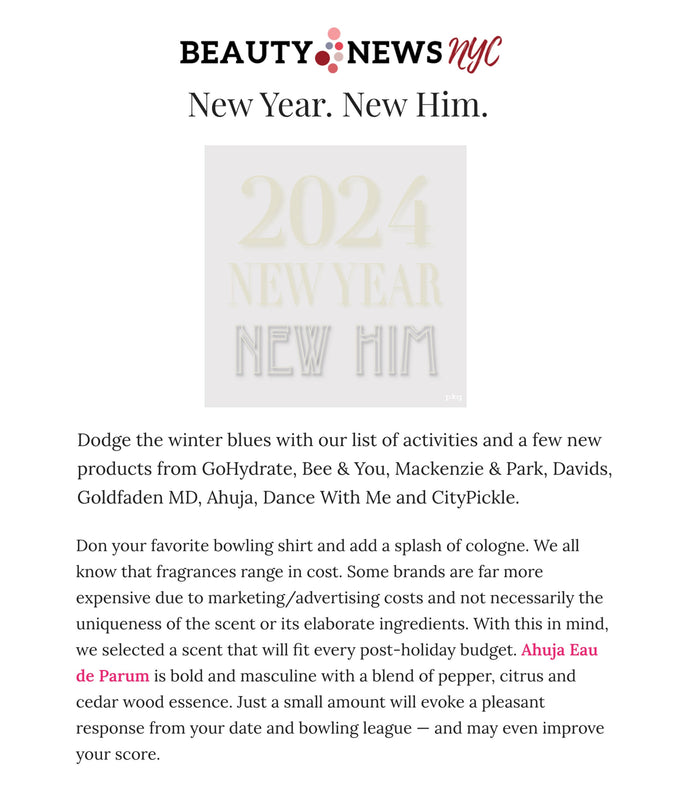 BEAUTY NEWS NYC

New Year. New Him.

2024
NEW YEAR
NEW HIM

Dodge the winter blues with our list of activities and a few new products from GoHydrate, Bee & You, Mackenzie & Park, Davids, Goldfaden MD, Ahuja, Dance With Me and CityPickle.

Don your favorite bowling shirt and add a splash of cologne. We all know that fragrances range in cost. Some brands are far more expensive due to marketing/advertising costs and not necessarily the uniqueness of the scent or its elaborate ingredients. With this in mind, we selected a scent that will fit every post-holiday budget. Ahuja Eau de Parum is bold and masculine with a blend of pepper, citrus and cedar wood essence. Just a small amount will evoke a pleasant response from your date and bowling league — and may even improve your score.